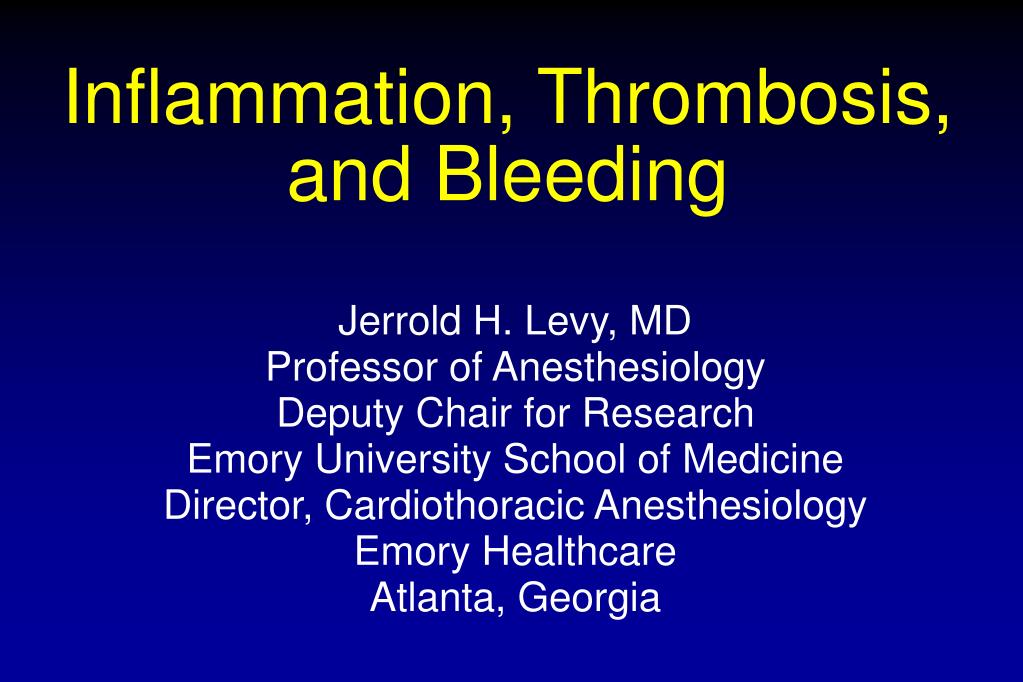 Inflammation, Thrombosis, and Bleeding

Jerrold H. Levy, MD
Professor of Anesthesiology
Deputy Chair for Research
Emory University School of Medicine
Director, Cardiothoracic Anesthesiology
Emory Healthcare
Atlanta, Georgia